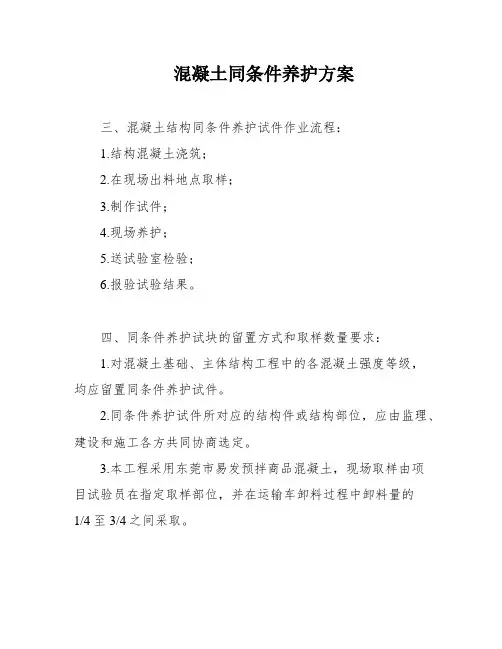 混凝土同条件养护方案

三、混凝土结构同条件养护试件作业流程：

1.结构混凝土浇筑；

2.在现场出料地点取样；

3.制作试件；

4.现场养护；

5.送试验室检验；

6.报验试验结果。

四、同条件养护试块的留置方式和取样数量要求：

1.对混凝土基础、主体结构工程中的各混凝土强度等级，均应留置同条件养护试件。

2.同条件养护试件所对应的结构件或结构部位，应由监理、建设和施工各方共同协商选定。

3.本工程采用东莞市易发预拌商品混凝土，现场取样由项目试验员在指定取样部位，并在运输车卸料过程中卸料量的1/4至3/4之间采取。